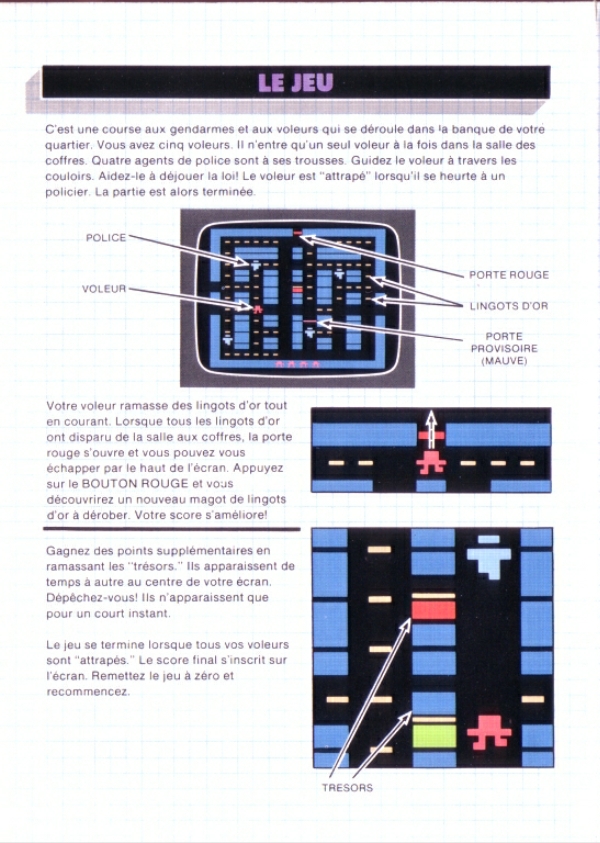 LE JEU

C'est une course aux gendarmes et aux voleurs qui se déroule dans la banque de votre quartier. Vous avez cinq voleurs. Il n'entre qu'un seul voleur à la fois dans la salle des coffres. Quatre agents de police sont à ses trousses. Guidez le voleur à travers les couloirs. Aidez-le à déjouer la loi! Le voleur est "attrapé" lorsqu'il se heurte à un policier. La partie est alors terminée.

POLICE
VOLEUR
PORTE ROUGE
LINGOTS D'OR
PORTE PROVISOIRE (MAUVE)

Votre voleur ramasse des lingots d'or tout en courant. Lorsque tous les lingots d'or ont disparu de la salle aux coffres, la porte rouge s'ouvre et vous pouvez vous échapper par le haut de l'écran. Appuyez sur le BOUTON ROUGE et vous découvrirez un nouveau magot de lingots d'or à dérober. Votre score s'améliore!

Gagnez des points supplémentaires en ramassant les "trésors." Ils apparaissent de temps à autre au centre de votre écran. Dépêchez-vous! Ils n'apparaissent que pour un court instant.

Le jeu se termine lorsque tous vos voleurs sont "attrapés." Le score final s'inscrit sur l'écran. Remettez le jeu à zéro et recommencez.

TRESORS